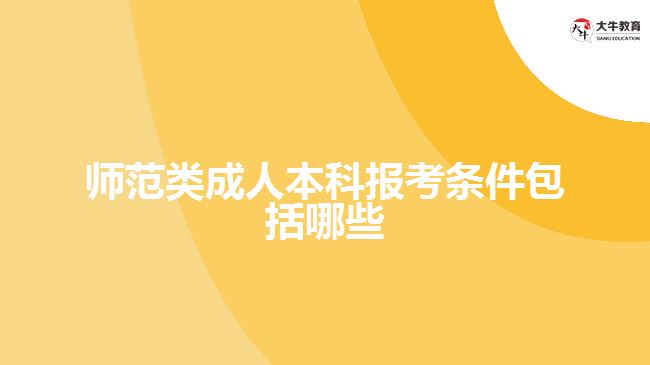 大牛教育
DANIU EDUCATION

师范类成人本科报考条件包括哪些